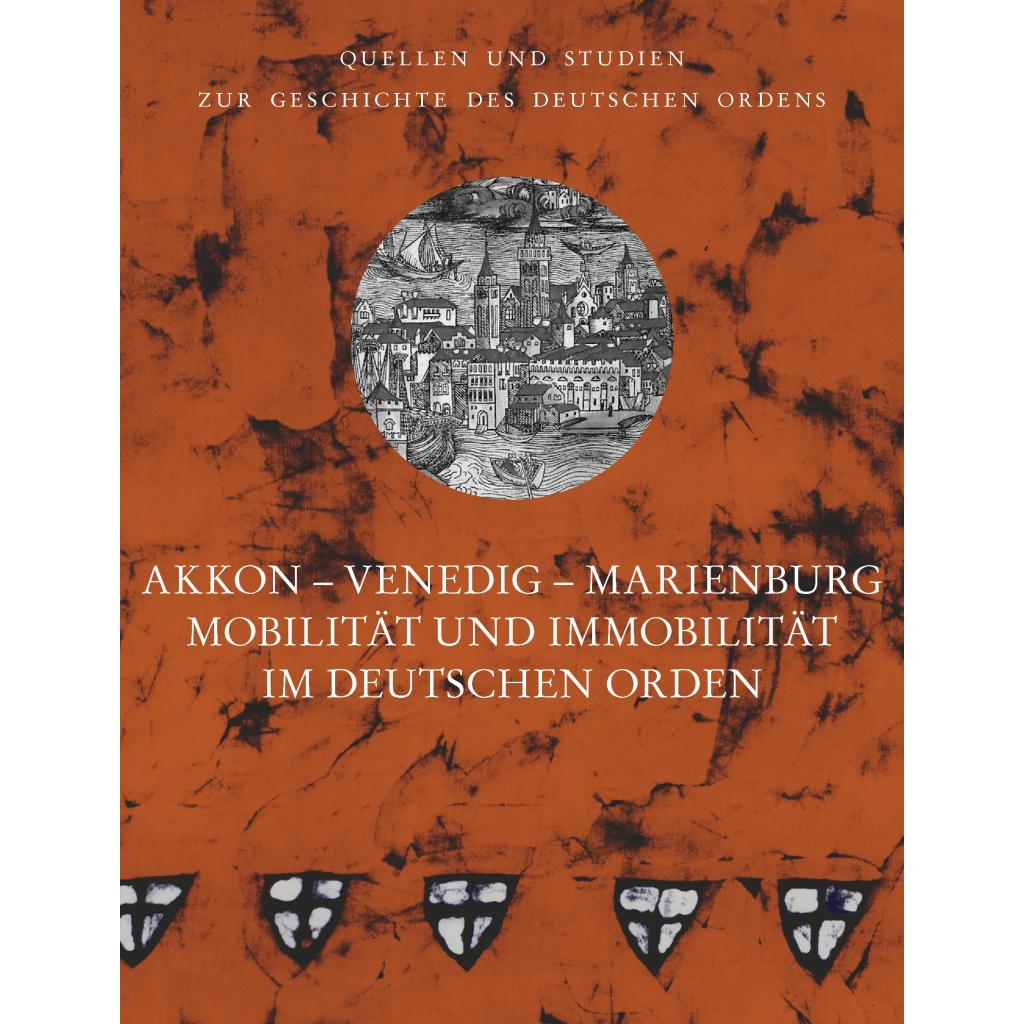 QUELLEN UND STUDIEN
ZUR GESCHICHTE DES DEUTSCHEN ORDENS

AKKON – VENEDIG – MARIENBURG
MOBILITÄT UND IMMOBILITÄT
IM DEUTSCHEN ORDEN